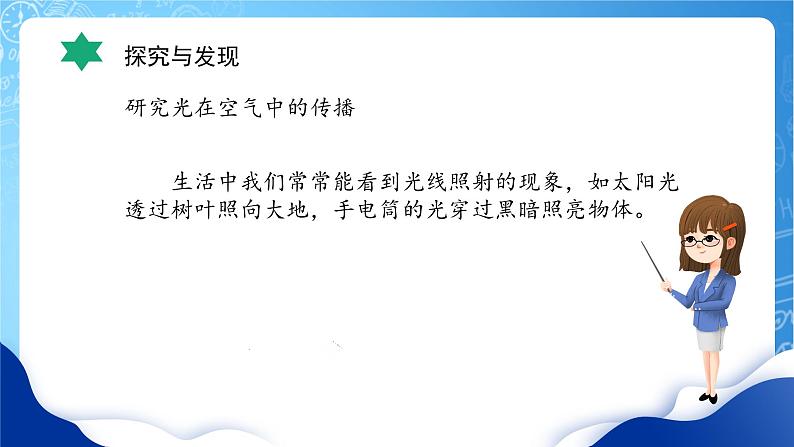 探究与发现

研究光在空气中的传播

生活中我们常常能看到光线照射的现象，如太阳光透过树叶照向大地，手电筒的光穿过黑暗照亮物体。